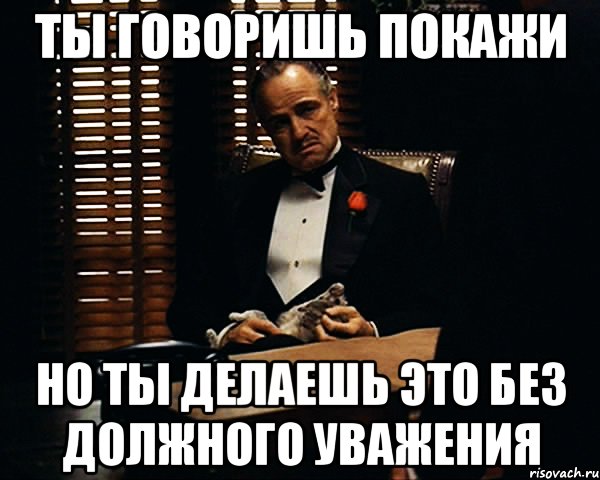 ТЫ ГОВОРИШЬ ПОКАЖИ

НО ТЫ ДЕЛАЕШЬ ЭТО БЕЗ ДОЛЖНОГО УВАЖЕНИЯ

risovach.ru